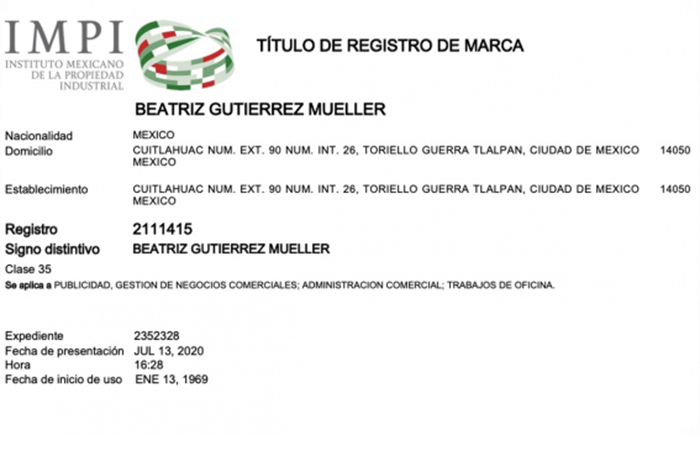 IMPI
INSTITUTO MEXICANO DE LA PROPIEDAD INDUSTRIAL

TÍTULO DE REGISTRO DE MARCA

BEATRIZ GUTIERREZ MUELLER

Nacionalidad MEXICO
Domicilio CUITLAHUAC NUM. EXT. 90 NUM. INT. 26, TORIELLO GUERRA TLALPAN, CIUDAD DE MEXICO 14050 MEXICO

Establecimiento CUITLAHUAC NUM. EXT. 90 NUM. INT. 26, TORIELLO GUERRA TLALPAN, CIUDAD DE MEXICO 14050 MEXICO

Registro 2111415
Signo distintivo BEATRIZ GUTIERREZ MUELLER
Clase 35
Se aplica a PUBLICIDAD, GESTION DE NEGOCIOS COMERCIALES; ADMINISTRACION COMERCIAL; TRABAJOS DE OFICINA.

Expediente 2352328
Fecha de presentación JUL 13, 2020
Hora 16:28
Fecha de inicio de uso ENE 13, 1969